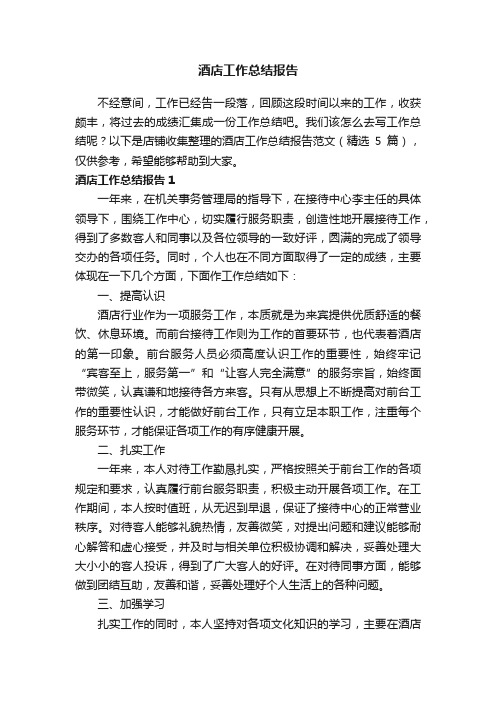 酒店工作总结报告

不经意间，工作已经告一段落，回顾这段时间以来的工作，收获颇丰，将过去的成绩汇集成一份工作总结吧。我们该怎么去写工作总结呢？以下是店铺收集整理的酒店工作总结报告范文（精选 5 篇），仅供参考，希望能够帮助到大家。

酒店工作总结报告 1

一年来，在机关事务管理局的指导下，在接待中心李主任的具体领导下，围绕工作中心，切实履行服务职责，创造性地开展接待工作，得到了多数客人和同事以及各位领导的一致好评，圆满的完成了领导交办的各项任务。同时，个人也在不同方面取得了一定的成绩，主要体现在一下几个方面，下面作工作总结如下：

一、提高认识

酒店行业作为一项服务工作，本质就是为来宾提供优质舒适的餐饮、休息环境。而前台接待工作则为工作的首要环节，也代表着酒店的第一印象。前台服务人员必须高度认识工作的重要性，始终牢记“宾客至上，服务第一”和“让客人完全满意”的服务宗旨，始终面带微笑，认真谦和地接待各方来客。只有从思想上不断提高对前台工作的重要性认识，才能做好前台工作，只有立足本职工作，注重每个服务环节，才能保证各项工作的有序健康开展。

二、扎实工作

一年来，本人对待工作勤恳扎实，严格按照关于前台工作的各项规定和要求，认真履行前台服务职责，积极主动开展各项工作。在工作期间，本人按时值班，从无迟到早退，保证了接待中心的正常营业秩序。对待客人能够礼貌热情，友善微笑，对提出问题和建议能够耐心解答和虚心接受，并及时与相关单位积极协调和解决，妥善处理大大小小的客人投诉，得到了广大客人的好评。在对待同事方面，能够做到团结互助，友善和谐，妥善处理好个人生活上的各种问题。

三、加强学习

扎实工作的同时，本人坚持对各项文化知识的学习，主要在酒店